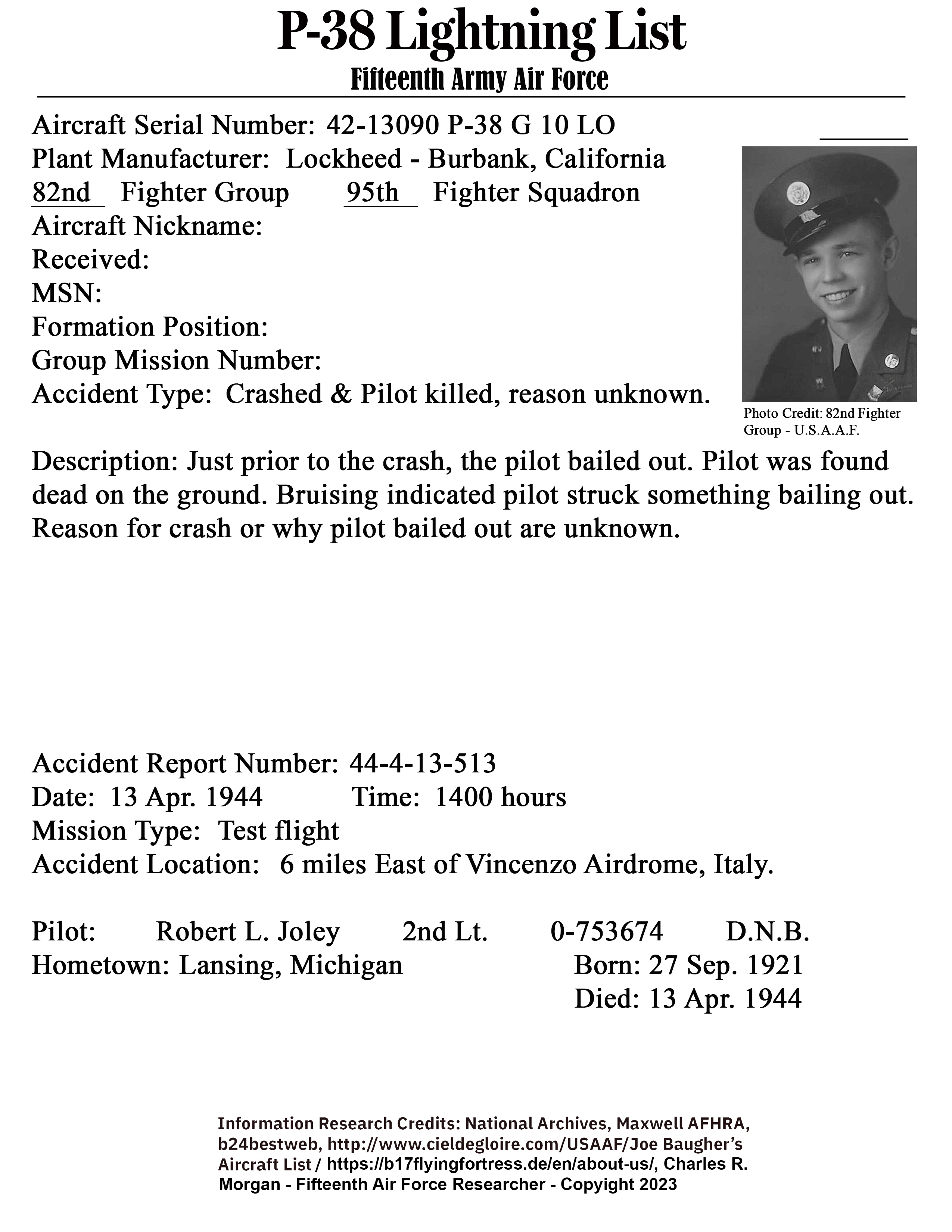 P-38 Lightning List
Fifteenth Army Air Force

Aircraft Serial Number: 42-13090 P-38 G 10 LO
Plant Manufacturer: Lockheed - Burbank, California
82nd Fighter Group 95th Fighter Squadron
Aircraft Nickname:
Received:
MSN:
Formation Position:
Group Mission Number:
Accident Type: Crashed & Pilot killed, reason unknown.

Photo Credit: 82nd Fighter Group - U.S.A.A.F.

Description: Just prior to the crash, the pilot bailed out. Pilot was found dead on the ground. Bruising indicated pilot struck something bailing out. Reason for crash or why pilot bailed out are unknown.

Accident Report Number: 44-4-13-513
Date: 13 Apr. 1944 Time: 1400 hours
Mission Type: Test flight
Accident Location: 6 miles East of Vincenzo Airdrome, Italy.

Pilot: Robert L. Joley 2nd Lt. 0-753674 D.N.B.
Hometown: Lansing, Michigan Born: 27 Sep. 1921
Died: 13 Apr. 1944

Information Research Credits: National Archives, Maxwell AFHRA, b24bestweb, http://www.cieldegloire.com/USAAF/Joe Baugher's Aircraft List / https://b17flyingfortress.de/en/about-us/, Charles R. Morgan - Fifteenth Air Force Researcher - Copyright 2023